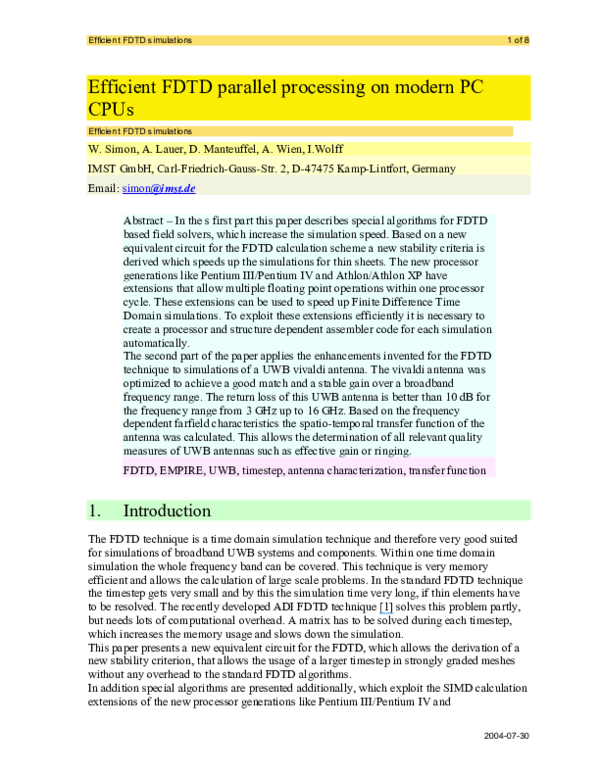 Efficient FDTD simulations 1 of 8

Efficient FDTD parallel processing on modern PC CPUs

Efficient FDTD simulations

W. Simon, A. Lauer, D. Manteuffel, A. Wien, I.Wolff

IMST GmbH, Carl-Friedrich-Gauss-Str. 2, D-47475 Kamp-Lintfort, Germany

Email: simon@imst.de

Abstract – In the s first part this paper describes special algorithms for FDTD based field solvers, which increase the simulation speed. Based on a new equivalent circuit for the FDTD calculation scheme a new stability criteria is derived which speeds up the simulations for thin sheets. The new processor generations like Pentium III/Pentium IV and Athlon/Athlon XP have extensions that allow multiple floating point operations within one processor cycle. These extensions can be used to speed up Finite Difference Time Domain simulations. To exploit these extensions efficiently it is necessary to create a processor and structure dependent assembler code for each simulation automatically.
The second part of the paper applies the enhancements invented for the FDTD technique to simulations of a UWB vivaldi antenna. The vivaldi antenna was optimized to achieve a good match and a stable gain over a broadband frequency range. The return loss of this UWB antenna is better than 10 dB for the frequency range from 3 GHz up to 16 GHz. Based on the frequency dependent farfield characteristics the spatio-temporal transfer function of the antenna was calculated. This allows the determination of all relevant quality measures of UWB antennas such as effective gain or ringing.

FDTD, EMPIRE, UWB, timestep, antenna characterization, transfer function

1. Introduction

The FDTD technique is a time domain simulation technique and therefore very good suited for simulations of broadband UWB systems and components. Within one time domain simulation the whole frequency band can be covered. This technique is very memory efficient and allows the calculation of large scale problems. In the standard FDTD technique the timestep gets very small and by this the simulation time very long, if thin elements have to be resolved. The recently developed ADI FDTD technique [1] solves this problem partly, but needs lots of computational overhead. A matrix has to be solved during each timestep, which increases the memory usage and slows down the simulation.
This paper presents a new equivalent circuit for the FDTD, which allows the derivation of a new stability criterion, that allows the usage of a larger timestep in strongly graded meshes without any overhead to the standard FDTD algorithms.
In addition special algorithms are presented additionally, which exploit the SIMD calculation extensions of the new processor generations like Pentium III/Pentium IV and

2004-07-30